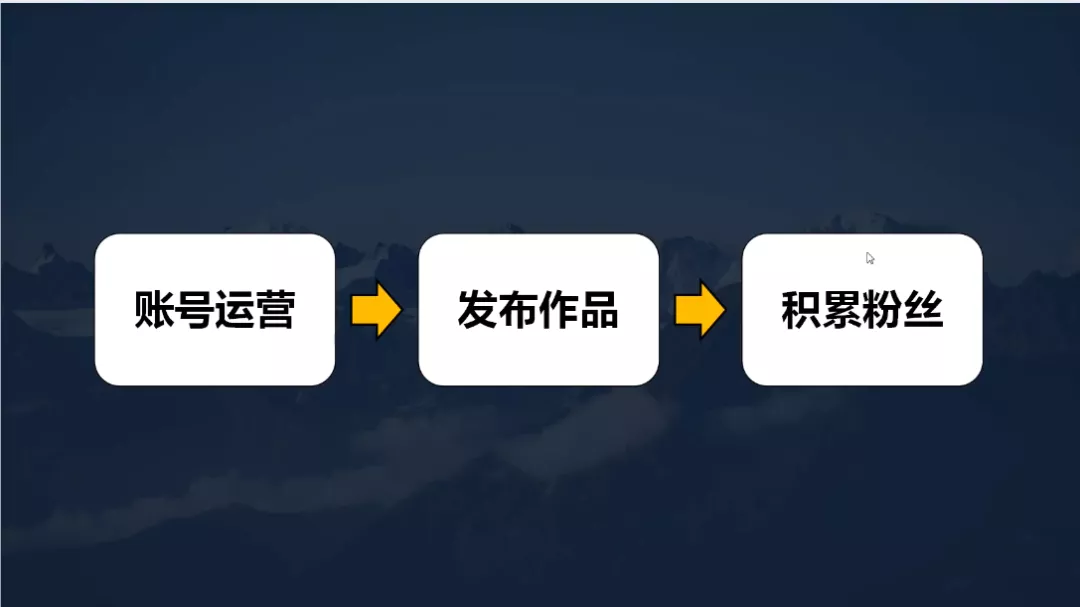 账号运营

发布作品

积累粉丝